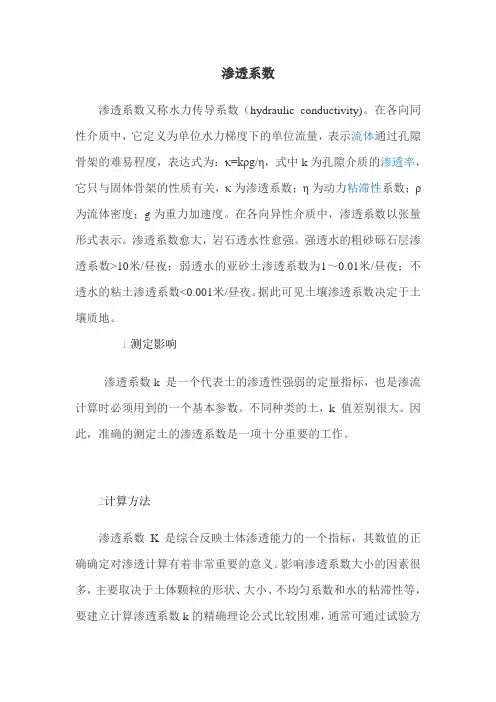 渗透系数

渗透系数又称水力传导系数（hydraulic conductivity)。在各向同性介质中，它定义为单位水力梯度下的单位流量，表示流体通过孔隙骨架的难易程度，表达式为：κ=kρg/η，式中 k 为孔隙介质的渗透率，它只与固体骨架的性质有关，κ 为渗透系数；η 为动力粘滞性系数；ρ 为流体密度；g 为重力加速度。在各向异性介质中，渗透系数以张量形式表示。渗透系数愈大，岩石透水性愈强。强透水的粗砂砾石层渗透系数>10米/昼夜；弱透水的亚砂土渗透系数为1～0.01米/昼夜；不透水的粘土渗透系数<0.001米/昼夜。据此可见土壤渗透系数决定于土壤质地。

1 测定影响

渗透系数 k 是一个代表土的渗透性强弱的定量指标，也是渗流计算时必须用到的一个基本参数。不同种类的土，k 值差别很大。因此，准确的测定土的渗透系数是一项十分重要的工作。

2计算方法

渗透系数 K 是综合反映土体渗透能力的一个指标，其数值的正确确定对渗透计算有着非常重要的意义。影响渗透系数大小的因素很多，主要取决于土体颗粒的形状、大小、不均匀系数和水的粘滞性等，要建立计算渗透系数 k 的精确理论公式比较困难，通常可通过试验方